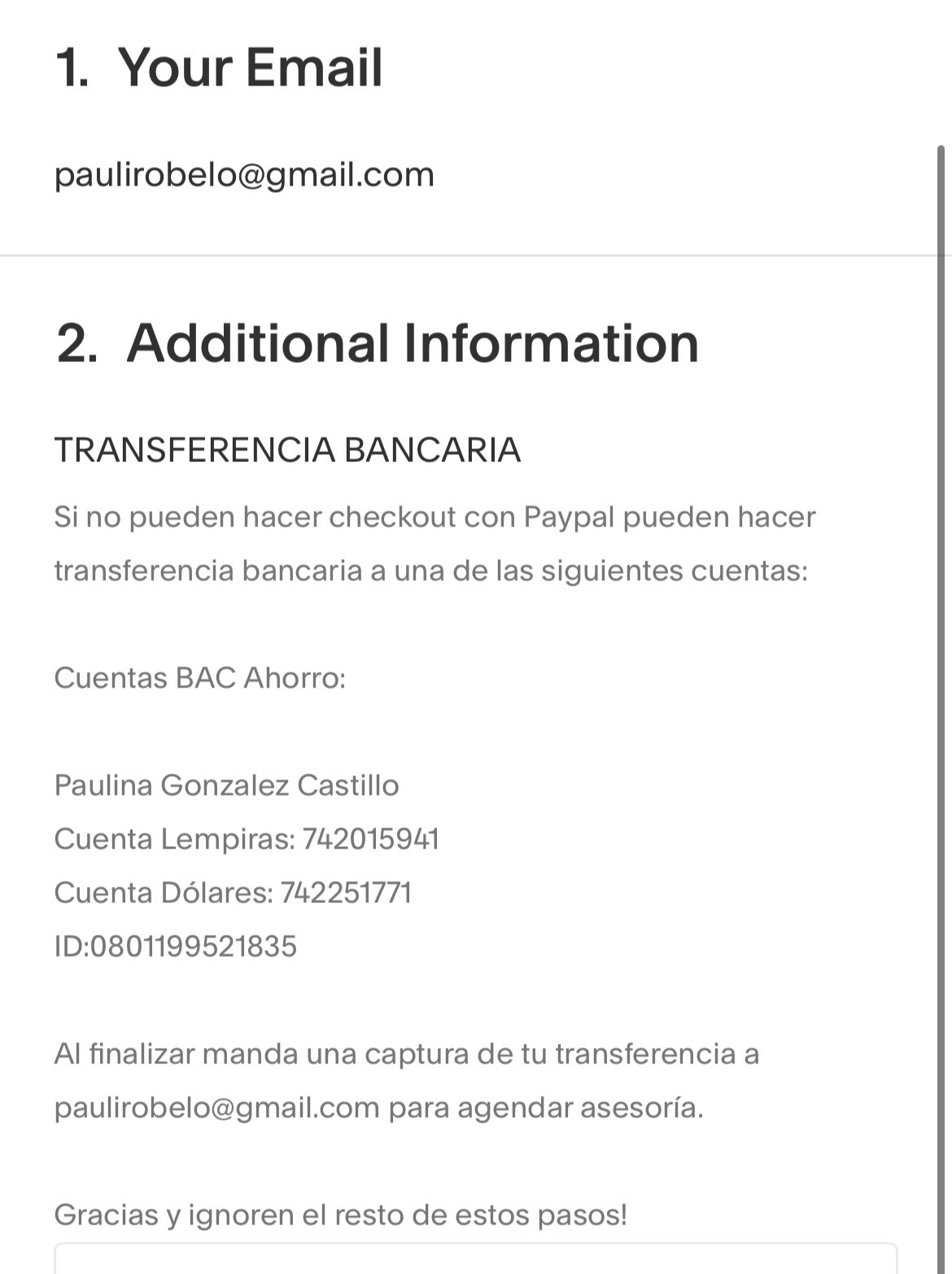 1. Your Email

paulirobelo@gmail.com

2. Additional Information

TRANSFERENCIA BANCARIA

Si no pueden hacer checkout con Paypal pueden hacer transferencia bancaria a una de las siguientes cuentas:

Cuentas BAC Ahorro:

Paulina Gonzalez Castillo
Cuenta Lempiras: 742015941
Cuenta Dólares: 742251771
ID:0801199521835

Al finalizar manda una captura de tu transferencia a paulirobelo@gmail.com para agendar asesoría.

Gracias y ignoren el resto de estos pasos!